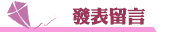 發表留言